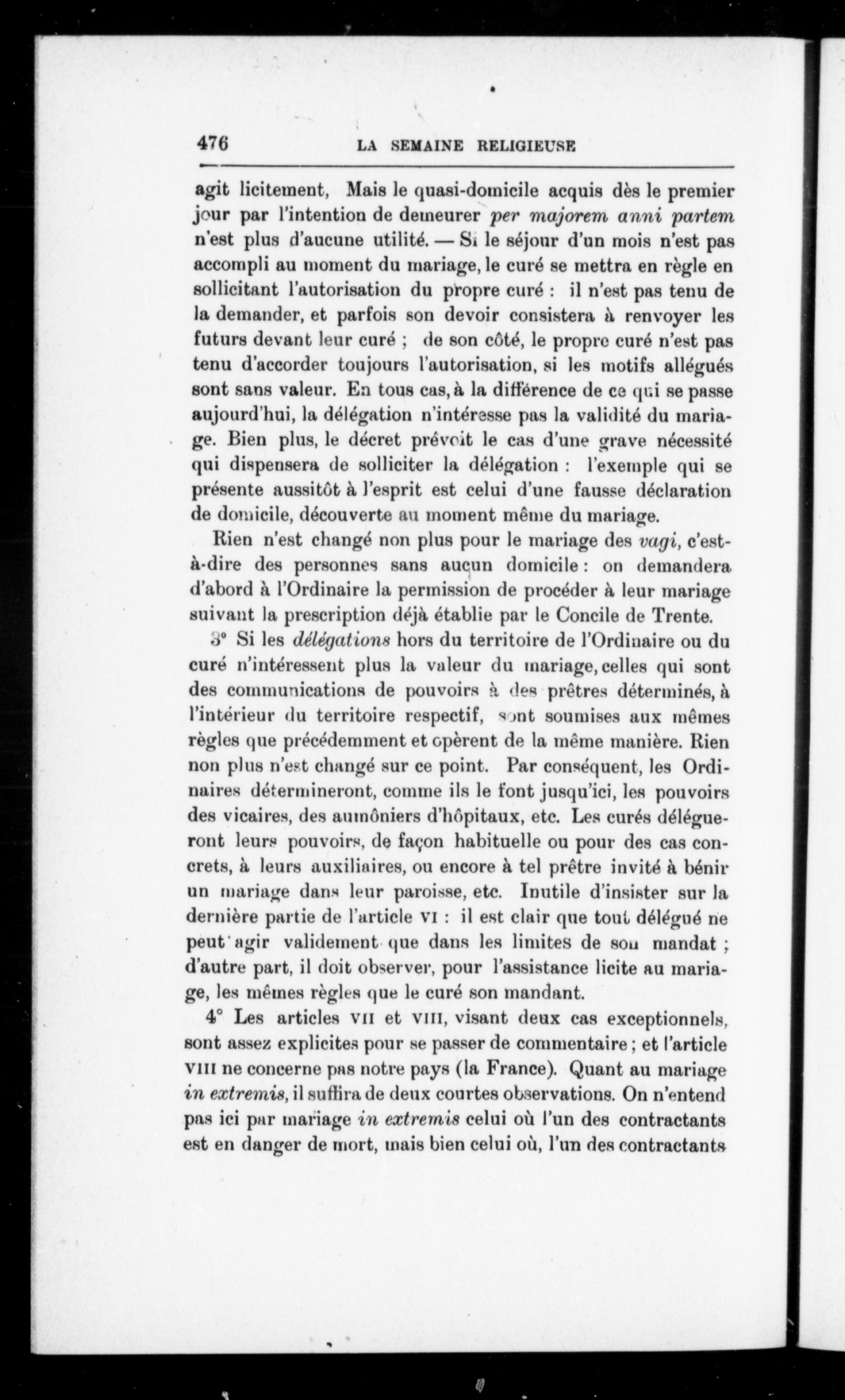 476 LA SEMAINE RELIGIEUSE

agit licitement, Mais le quasi-domicile acquis dès le premier jour par l'intention de demeurer per majorem anni partem n'est plus d'aucune utilité. — Si le séjour d'un mois n'est pas accompli au moment du mariage, le curé se mettra en règle en sollicitant l'autorisation du propre curé : il n'est pas tenu de la demander, et parfois son devoir consistera à renvoyer les futurs devant leur curé ; de son côté, le propre curé n'est pas tenu d'accorder toujours l'autorisation, si les motifs allégués sont sans valeur. En tous cas, à la différence de ce qui se passe aujourd'hui, la délégation n'intéresse pas la validité du mariage. Bien plus, le décret prévoit le cas d'une grave nécessité qui dispensera de solliciter la délégation : l'exemple qui se présente aussitôt à l'esprit est celui d'une fausse déclaration de domicile, découverte au moment même du mariage.

Rien n'est changé non plus pour le mariage des vagi, c'est-à-dire des personnes sans aucun domicile : on demandera d'abord à l'Ordinaire la permission de procéder à leur mariage suivant la prescription déjà établie par le Concile de Trente.

3° Si les délégations hors du territoire de l'Ordinaire ou du curé n'intéressent plus la valeur du mariage, celles qui sont des communications de pouvoirs à des prêtres déterminés, à l'intérieur du territoire respectif, sont soumises aux mêmes règles que précédemment et opèrent de la même manière. Rien non plus n'est changé sur ce point. Par conséquent, les Ordinaires détermineront, comme ils le font jusqu'ici, les pouvoirs des vicaires, des aumôniers d'hôpitaux, etc. Les curés délégueront leurs pouvoirs, de façon habituelle ou pour des cas concrets, à leurs auxiliaires, ou encore à tel prêtre invité à bénir un mariage dans leur paroisse, etc. Inutile d'insister sur la dernière partie de l'article VI : il est clair que tout délégué ne peut agir validement que dans les limites de son mandat ; d'autre part, il doit observer, pour l'assistance licite au mariage, les mêmes règles que le curé son mandant.

4° Les articles VII et VIII, visant deux cas exceptionnels, sont assez explicites pour se passer de commentaire ; et l'article VIII ne concerne pas notre pays (la France). Quant au mariage in extremis, il suffira de deux courtes observations. On n'entend pas ici par mariage in extremis celui où l'un des contractants est en danger de mort, mais bien celui où, l'un des contractants